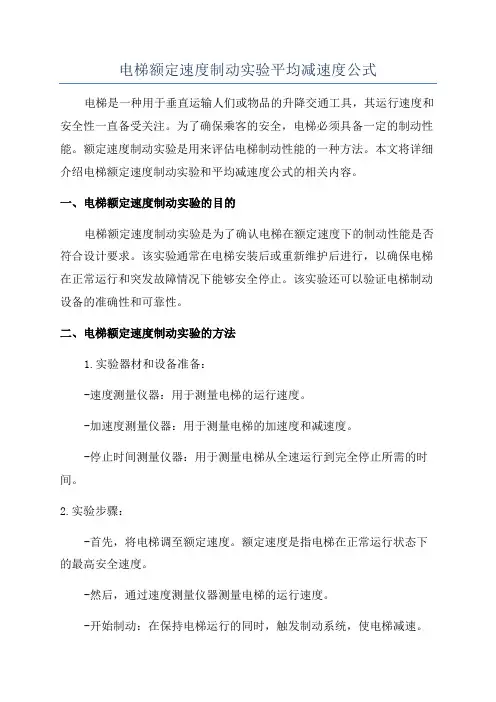 电梯额定速度制动实验平均减速度公式

电梯是一种用于垂直运输人们或物品的升降交通工具，其运行速度和安全性一直备受关注。为了确保乘客的安全，电梯必须具备一定的制动性能。额定速度制动实验是用来评估电梯制动性能的一种方法。本文将详细介绍电梯额定速度制动实验和平均减速度公式的相关内容。

一、电梯额定速度制动实验的目的

电梯额定速度制动实验是为了确认电梯在额定速度下的制动性能是否符合设计要求。该实验通常在电梯安装后或重新维护后进行，以确保电梯在正常运行和突发故障情况下能够安全停止。该实验还可以验证电梯制动设备的准确性和可靠性。

二、电梯额定速度制动实验的方法

1.实验器材和设备准备：

-速度测量仪器：用于测量电梯的运行速度。

-加速度测量仪器：用于测量电梯的加速度和减速度。

-停止时间测量仪器：用于测量电梯从全速运行到完全停止所需的时间。

2.实验步骤：

-首先，将电梯调至额定速度。额定速度是指电梯在正常运行状态下的最高安全速度。

-然后，通过速度测量仪器测量电梯的运行速度。

-开始制动：在保持电梯运行的同时，触发制动系统，使电梯减速。